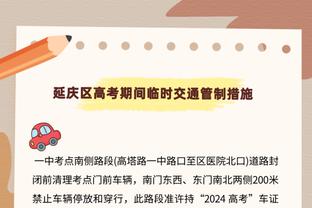 延庆区高考期间临时交通管制措施

一中考点南侧路段(高塔路一中路口至区医院北口)道路封闭前清理考点门前车辆，南门东西、东门南北两侧200米禁止车辆停放和穿行，此路段准许持“2024 高考”车证